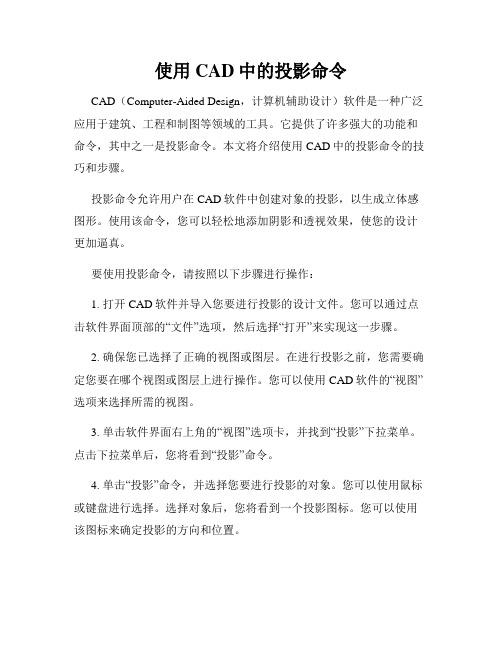 使用 CAD 中的投影命令

CAD（Computer-Aided Design，计算机辅助设计）软件是一种广泛应用于建筑、工程和制图等领域的工具。它提供了许多强大的功能和命令，其中之一是投影命令。本文将介绍使用 CAD 中的投影命令的技巧和步骤。

投影命令允许用户在 CAD 软件中创建对象的投影，以生成立体感图形。使用该命令，您可以轻松地添加阴影和透视效果，使您的设计更加逼真。

要使用投影命令，请按照以下步骤进行操作：

1. 打开 CAD 软件并导入您要进行投影的设计文件。您可以通过点击软件界面顶部的“文件”选项，然后选择“打开”来实现这一步骤。

2. 确保您已选择了正确的视图或图层。在进行投影之前，您需要确定您要在哪个视图或图层上进行操作。您可以使用 CAD 软件的“视图”选项来选择所需的视图。

3. 单击软件界面右上角的“视图”选项卡，并找到“投影”下拉菜单。点击下拉菜单后，您将看到“投影”命令。

4. 单击“投影”命令，并选择您要进行投影的对象。您可以使用鼠标或键盘进行选择。选择对象后，您将看到一个投影图标。您可以使用该图标来确定投影的方向和位置。